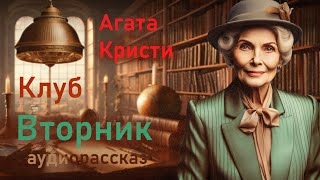 Агата Кристи

Клуб

Вторник

аудиорассказ